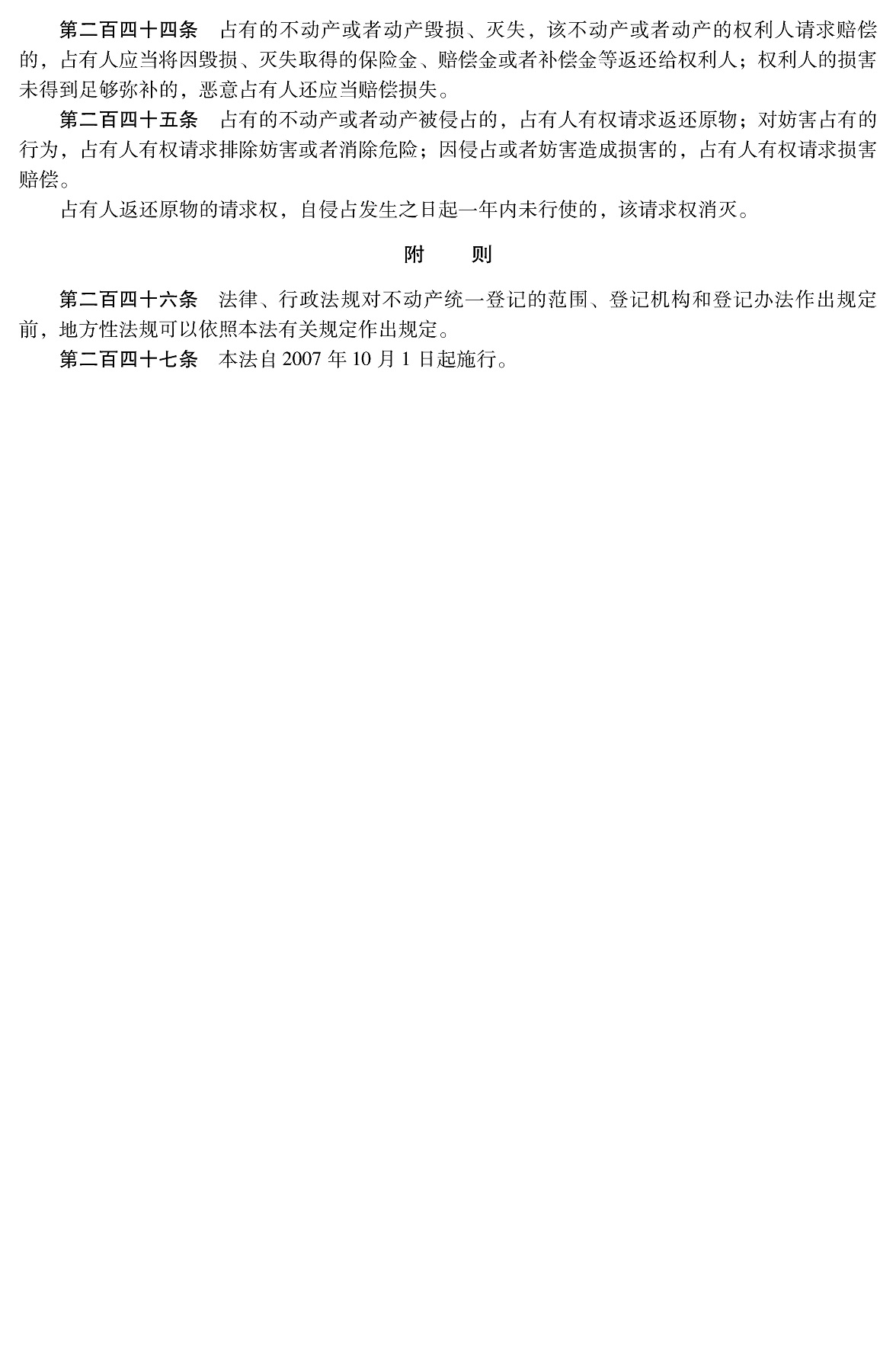 第二百四十四条 占有的不动产或者动产毁损、灭失，该不动产或者动产的权利人请求赔偿的，占有人应当将因毁损、灭失取得的保险金、赔偿金或者补偿金等返还给权利人；权利人的损害未得到足够弥补的，恶意占有人还应当赔偿损失。

第二百四十五条 占有的不动产或者动产被侵占的，占有人有权请求返还原物；对妨害占有的行为，占有人有权请求排除妨害或者消除危险；因侵占或者妨害造成损害的，占有人有权请求损害赔偿。

占有人返还原物的请求权，自侵占发生之日起一年内未行使的，该请求权消灭。

附 则

第二百四十六条 法律、行政法规对不动产统一登记的范围、登记机构和登记办法作出规定前，地方性法规可以依照本法有关规定作出规定。

第二百四十七条 本法自2007年10月1日起施行。